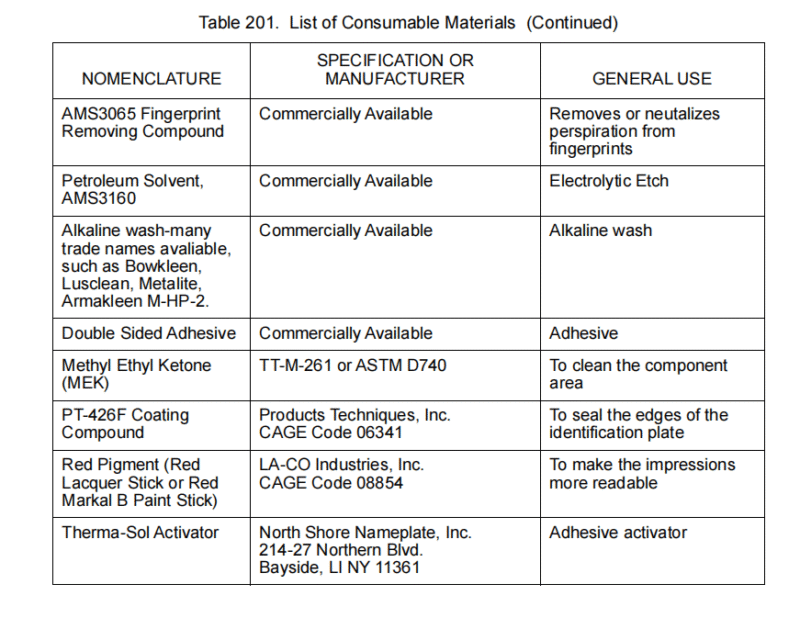 Table 201. List of Consumable Materials (Continued)

| NOMENCLATURE | SPECIFICATION OR MANUFACTURER | GENERAL USE |
|---|---|---|
| AMS3065 Fingerprint Removing Compound | Commercially Available | Removes or neutalizes perspiration from fingerprints |
| Petroleum Solvent, AMS3160 | Commercially Available | Electrolytic Etch |
| Alkaline wash-many trade names avaliable, such as Bowkleen, Lusclean, Metalite, Armakleen M-HP-2. | Commercially Available | Alkaline wash |
| Double Sided Adhesive | Commercially Available | Adhesive |
| Methyl Ethyl Ketone (MEK) | TT-M-261 or ASTM D740 | To clean the component area |
| PT-426F Coating Compound | Products Techniques, Inc. CAGE Code 06341 | To seal the edges of the identification plate |
| Red Pigment (Red Lacquer Stick or Red Markal B Paint Stick) | LA-CO Industries, Inc. CAGE Code 08854 | To make the impressions more readable |
| Therma-Sol Activator | North Shore Nameplate, Inc. 214-27 Northern Blvd. Bayside, LI NY 11361 | Adhesive activator |